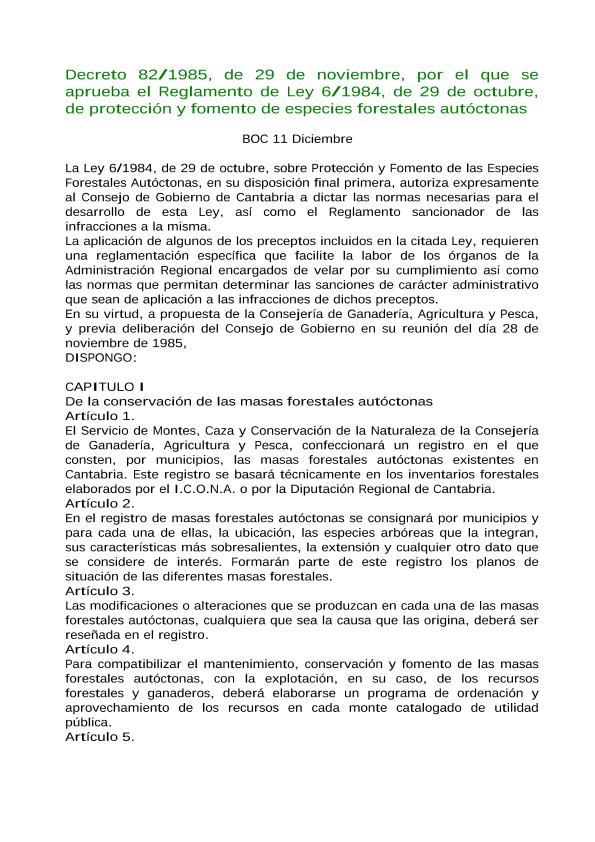 Decreto 82/1985, de 29 de noviembre, por el que se aprueba el Reglamento de Ley 6/1984, de 29 de octubre, de protección y fomento de especies forestales autóctonas

BOC 11 Diciembre

La Ley 6/1984, de 29 de octubre, sobre Protección y Fomento de las Especies Forestales Autóctonas, en su disposición final primera, autoriza expresamente al Consejo de Gobierno de Cantabria a dictar las normas necesarias para el desarrollo de esta Ley, así como el Reglamento sancionador de las infracciones a la misma.
La aplicación de algunos de los preceptos incluidos en la citada Ley, requieren una reglamentación específica que facilite la labor de los órganos de la Administración Regional encargados de velar por su cumplimiento así como las normas que permitan determinar las sanciones de carácter administrativo que sean de aplicación a las infracciones de dichos preceptos.
En su virtud, a propuesta de la Consejería de Ganadería, Agricultura y Pesca, y previa deliberación del Consejo de Gobierno en su reunión del día 28 de noviembre de 1985,
DISPONGO:

CAPITULO I
De la conservación de las masas forestales autóctonas
Artículo 1.
El Servicio de Montes, Caza y Conservación de la Naturaleza de la Consejería de Ganadería, Agricultura y Pesca, confeccionará un registro en el que consten, por municipios, las masas forestales autóctonas existentes en Cantabria. Este registro se basará técnicamente en los inventarios forestales elaborados por el I.C.O.N.A. o por la Diputación Regional de Cantabria.
Artículo 2.
En el registro de masas forestales autóctonas se consignará por municipios y para cada una de ellas, la ubicación, las especies arbóreas que la integran, sus características más sobresalientes, la extensión y cualquier otro dato que se considere de interés. Formarán parte de este registro los planos de situación de las diferentes masas forestales.
Artículo 3.
Las modificaciones o alteraciones que se produzcan en cada una de las masas forestales autóctonas, cualquiera que sea la causa que las origina, deberá ser reseñada en el registro.
Artículo 4.
Para compatibilizar el mantenimiento, conservación y fomento de las masas forestales autóctonas, con la explotación, en su caso, de los recursos forestales y ganaderos, deberá elaborarse un programa de ordenación y aprovechamiento de los recursos en cada monte catalogado de utilidad pública.
Artículo 5.